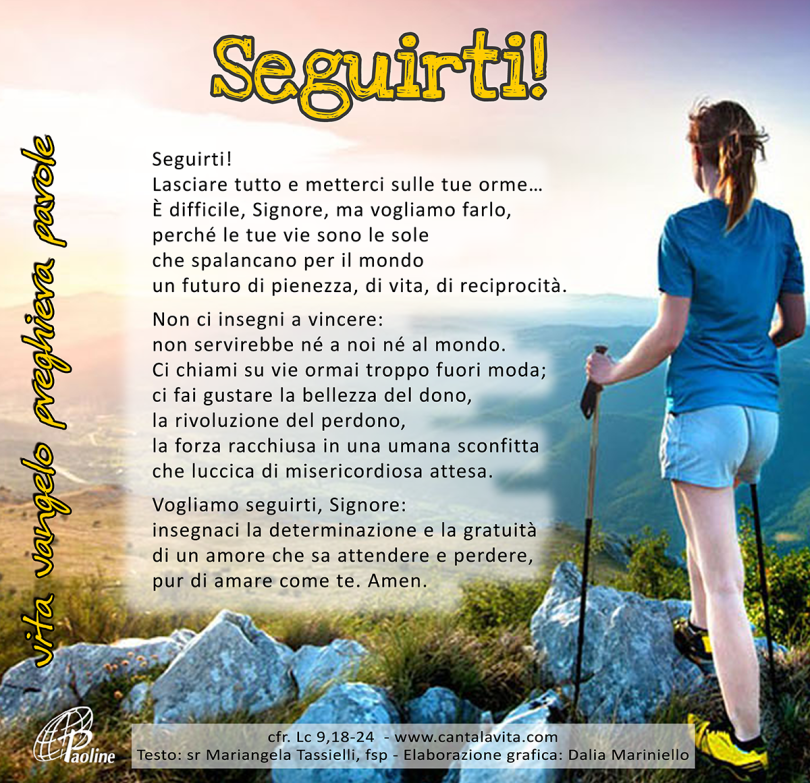 Seguirti!

vita vangelo preghiera parole

Seguirti!
Lasciare tutto e metterci sulle tue orme…
È difficile, Signore, ma vogliamo farlo,
perché le tue vie sono le sole
che spalancano per il mondo
un futuro di pienezza, di vita, di reciprocità.

Non ci insegni a vincere:
non servirebbe né a noi né al mondo.
Ci chiami su vie ormai troppo fuori moda;
ci fai gustare la bellezza del dono,
la rivoluzione del perdono,
la forza racchiusa in una umana sconfitta
che luccica di misericordiosa attesa.

Vogliamo seguirti, Signore:
insegnaci la determinazione e la gratuità
di un amore che sa attendere e perdere,
pur di amare come te. Amen.

Paoline

cfr. Lc 9,18-24 - www.cantalavita.com
Testo: sr Mariangela Tassielli, fsp - Elaborazione grafica: Dalia Mariniello